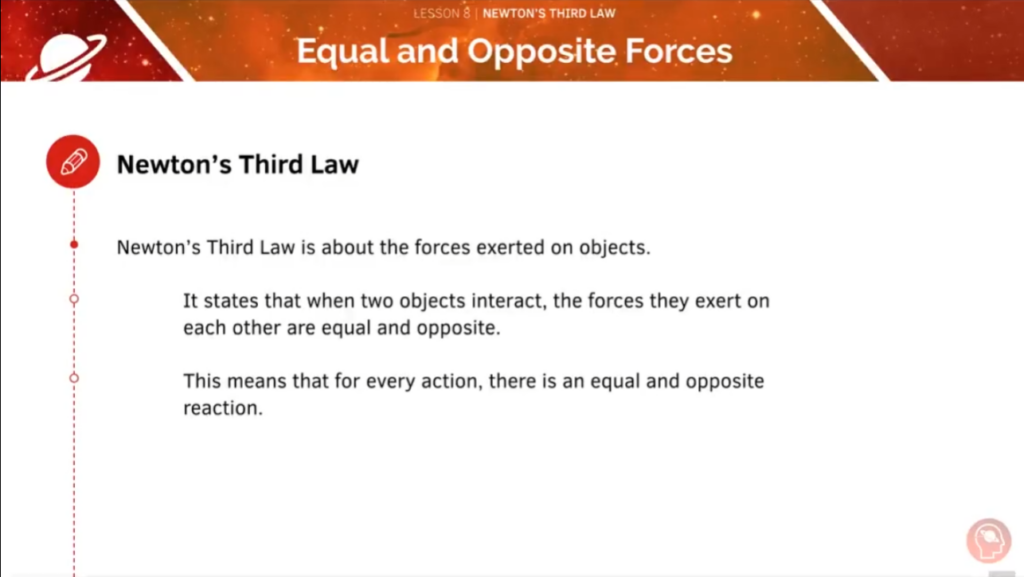 LESSON 8 | NEWTON'S THIRD LAW

Equal and Opposite Forces

Newton's Third Law

Newton's Third Law is about the forces exerted on objects.

It states that when two objects interact, the forces they exert on each other are equal and opposite.

This means that for every action, there is an equal and opposite reaction.